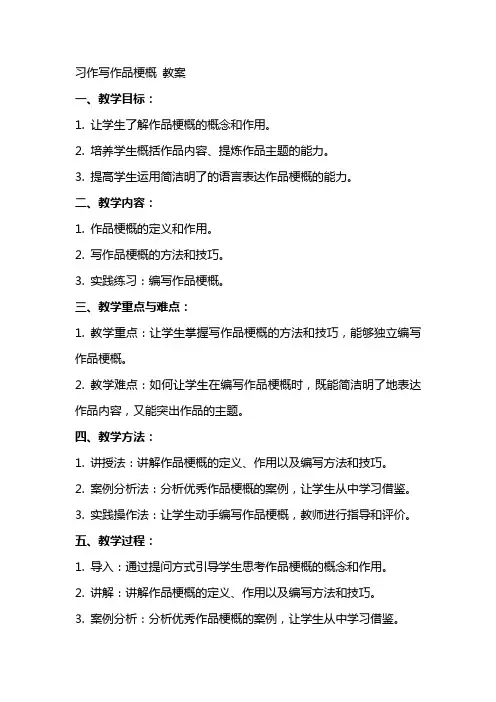 习作写作品梗概 教案

一、教学目标：

1. 让学生了解作品梗概的概念和作用。

2. 培养学生概括作品内容、提炼作品主题的能力。

3. 提高学生运用简洁明了的语言表达作品梗概的能力。

二、教学内容：

1. 作品梗概的定义和作用。

2. 写作品梗概的方法和技巧。

3. 实践练习：编写作品梗概。

三、教学重点与难点：

1. 教学重点：让学生掌握写作品梗概的方法和技巧，能够独立编写作品梗概。

2. 教学难点：如何让学生在编写作品梗概时，既能简洁明了地表达作品内容，又能突出作品的主题。

四、教学方法：

1. 讲授法：讲解作品梗概的定义、作用以及编写方法和技巧。

2. 案例分析法：分析优秀作品梗概的案例，让学生从中学习借鉴。

3. 实践操作法：让学生动手编写作品梗概，教师进行指导和评价。

五、教学过程：

1. 导入：通过提问方式引导学生思考作品梗概的概念和作用。

2. 讲解：讲解作品梗概的定义、作用以及编写方法和技巧。

3. 案例分析：分析优秀作品梗概的案例，让学生从中学习借鉴。